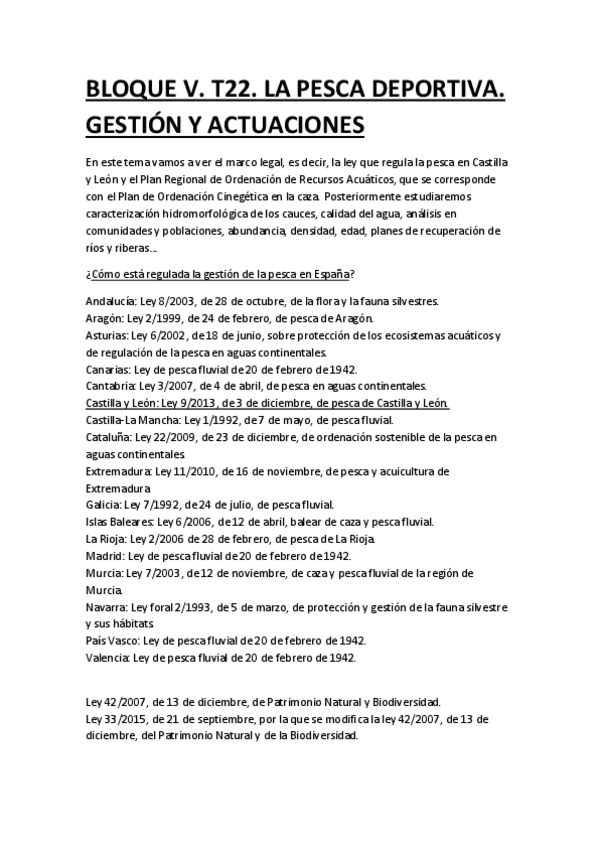 BLOQUE V. T22. LA PESCA DEPORTIVA. GESTIÓN Y ACTUACIONES

En este tema vamos a ver el marco legal, es decir, la ley que regula la pesca en Castilla y León y el Plan Regional de Ordenación de Recursos Acuáticos, que se corresponde con el Plan de Ordenación Cinegética en la caza. Posteriormente estudiaremos caracterización hidromorfológica de los cauces, calidad del agua, análisis en comunidades y poblaciones, abundancia, densidad, edad, planes de recuperación de ríos y riberas...

¿Cómo está regulada la gestión de la pesca en España?

Andalucía: Ley 8/2003, de 28 de octubre, de la flora y la fauna silvestres.
Aragón: Ley 2/1999, de 24 de febrero, de pesca de Aragón.
Asturias: Ley 6/2002, de 18 de junio, sobre protección de los ecosistemas acuáticos y de regulación de la pesca en aguas continentales.
Canarias: Ley de pesca fluvial de 20 de febrero de 1942.
Cantabria: Ley 3/2007, de 4 de abril, de pesca en aguas continentales.
Castilla y León: Ley 9/2013, de 3 de diciembre, de pesca de Castilla y León.
Castilla-La Mancha: Ley 1/1992, de 7 de mayo, de pesca fluvial.
Cataluña: Ley 22/2009, de 23 de diciembre, de ordenación sostenible de la pesca en aguas continentales.
Extremadura: Ley 11/2010, de 16 de noviembre, de pesca y acuicultura de Extremadura
Galicia: Ley 7/1992, de 24 de julio, de pesca fluvial.
Islas Baleares: Ley 6/2006, de 12 de abril, balear de caza y pesca fluvial.
La Rioja: Ley 2/2006 de 28 de febrero, de pesca de La Rioja.
Madrid: Ley de pesca fluvial de 20 de febrero de 1942.
Murcia: Ley 7/2003, de 12 de noviembre, de caza y pesca fluvial de la región de Murcia.
Navarra: Ley foral 2/1993, de 5 de marzo, de protección y gestión de la fauna silvestre y sus hábitats.
País Vasco: Ley de pesca fluvial de 20 de febrero de 1942.
Valencia: Ley de pesca fluvial de 20 de febrero de 1942.

Ley 42/2007, de 13 de diciembre, de Patrimonio Natural y Biodiversidad.
Ley 33/2015, de 21 de septiembre, por la que se modifica la ley 42/2007, de 13 de diciembre, del Patrimonio Natural y de la Biodiversidad.